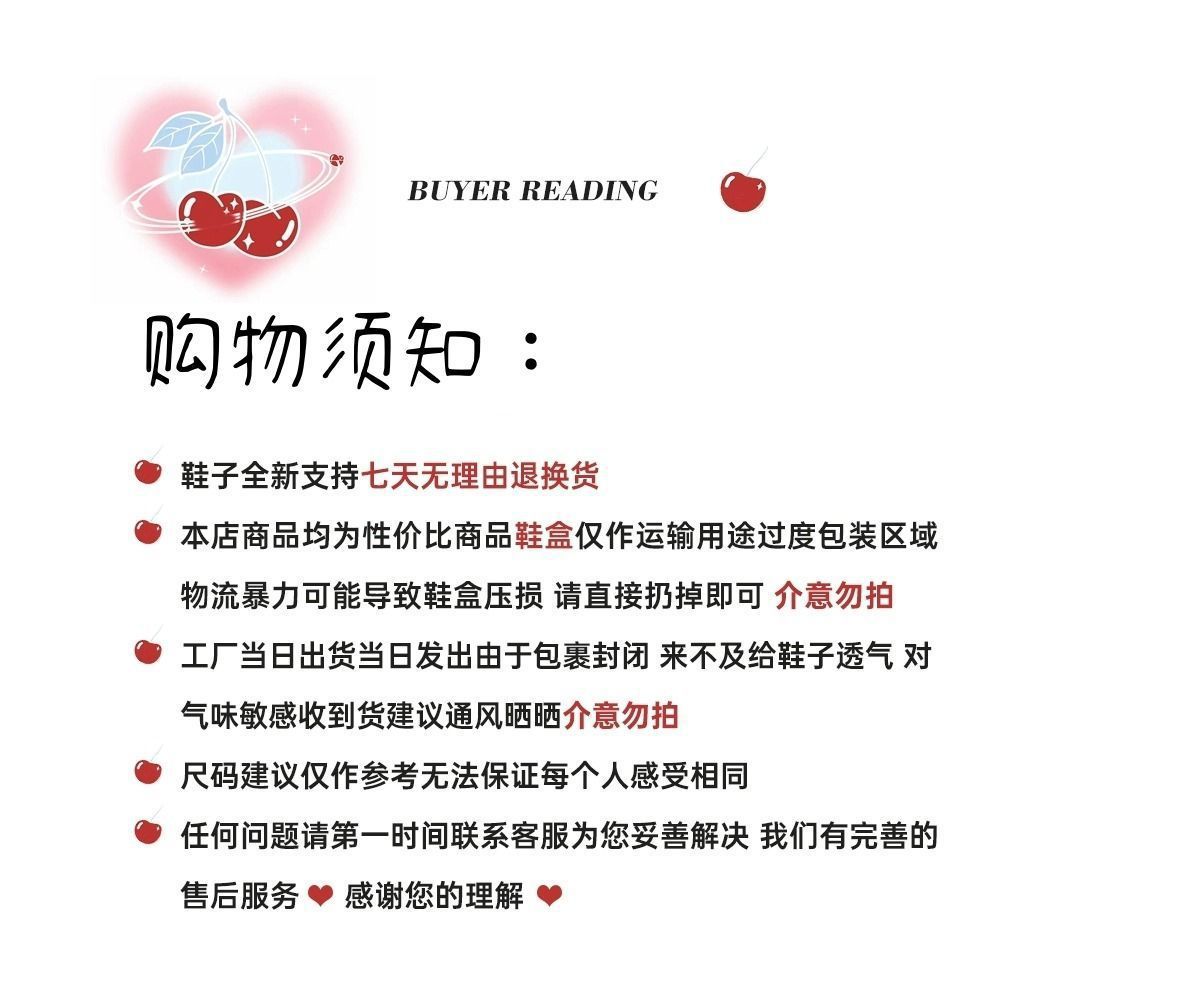 BUYER READING

购物须知：

鞋子全新支持七天无理由退换货

本店商品均为性价比商品鞋盒仅作运输用途过度包装区域物流暴力可能导致鞋盒压损 请直接扔掉即可 介意勿拍

工厂当日出货当日发出由于包裹封闭 来不及给鞋子透气 对气味敏感收到货建议通风晒晒介意勿拍

尺码建议仅作参考无法保证每个人感受相同

任何问题请第一时间联系客服为您妥善解决 我们有完善的售后服务 ❤ 感谢您的理解 ❤